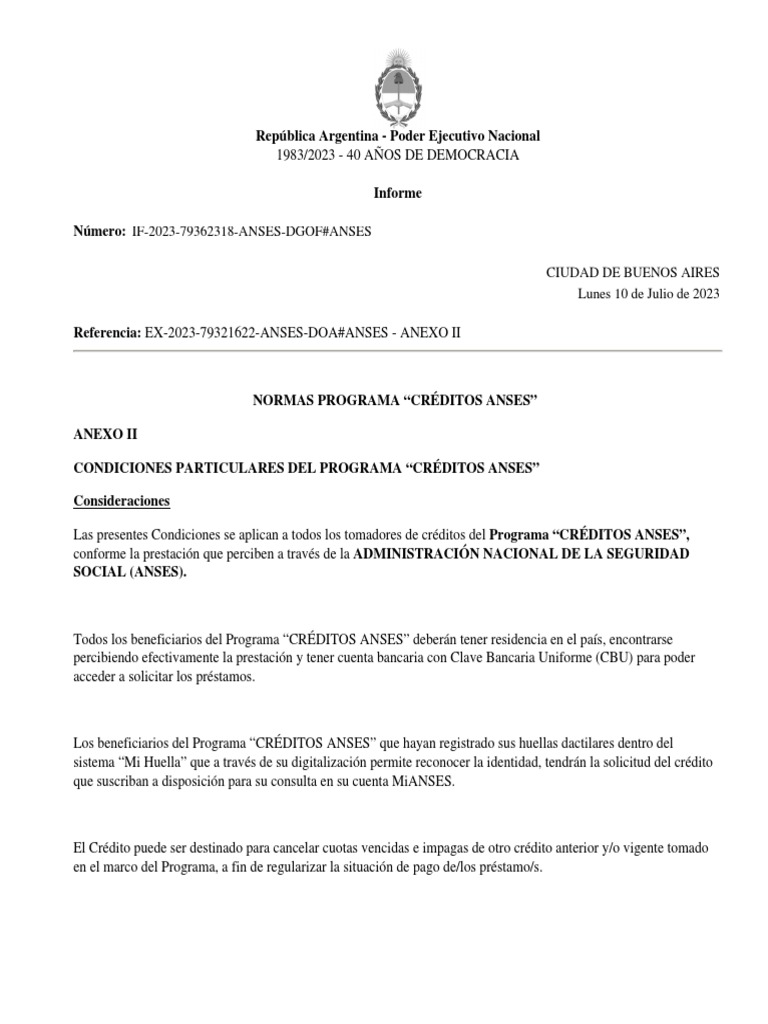 República Argentina - Poder Ejecutivo Nacional
1983/2023 - 40 AÑOS DE DEMOCRACIA

Informe

Número: IF-2023-79362318-ANSES-DGOF#ANSES

CIUDAD DE BUENOS AIRES
Lunes 10 de Julio de 2023

Referencia: EX-2023-79321622-ANSES-DOA#ANSES - ANEXO II

NORMAS PROGRAMA “CRÉDITOS ANSES”

ANEXO II

CONDICIONES PARTICULARES DEL PROGRAMA “CRÉDITOS ANSES”

Consideraciones

Las presentes Condiciones se aplican a todos los tomadores de créditos del Programa “CRÉDITOS ANSES”, conforme la prestación que perciben a través de la ADMINISTRACIÓN NACIONAL DE LA SEGURIDAD SOCIAL (ANSES).

Todos los beneficiarios del Programa “CRÉDITOS ANSES” deberán tener residencia en el país, encontrarse percibiendo efectivamente la prestación y tener cuenta bancaria con Clave Bancaria Uniforme (CBU) para poder acceder a solicitar los préstamos.

Los beneficiarios del Programa “CRÉDITOS ANSES” que hayan registrado sus huellas dactilares dentro del sistema “Mi Huella” que a través de su digitalización permite reconocer la identidad, tendrán la solicitud del crédito que suscriban a disposición para su consulta en su cuenta MiANSES.

El Crédito puede ser destinado para cancelar cuotas vencidas e impagas de otro crédito anterior y/o vigente tomado en el marco del Programa, a fin de regularizar la situación de pago de/los préstamo/s.